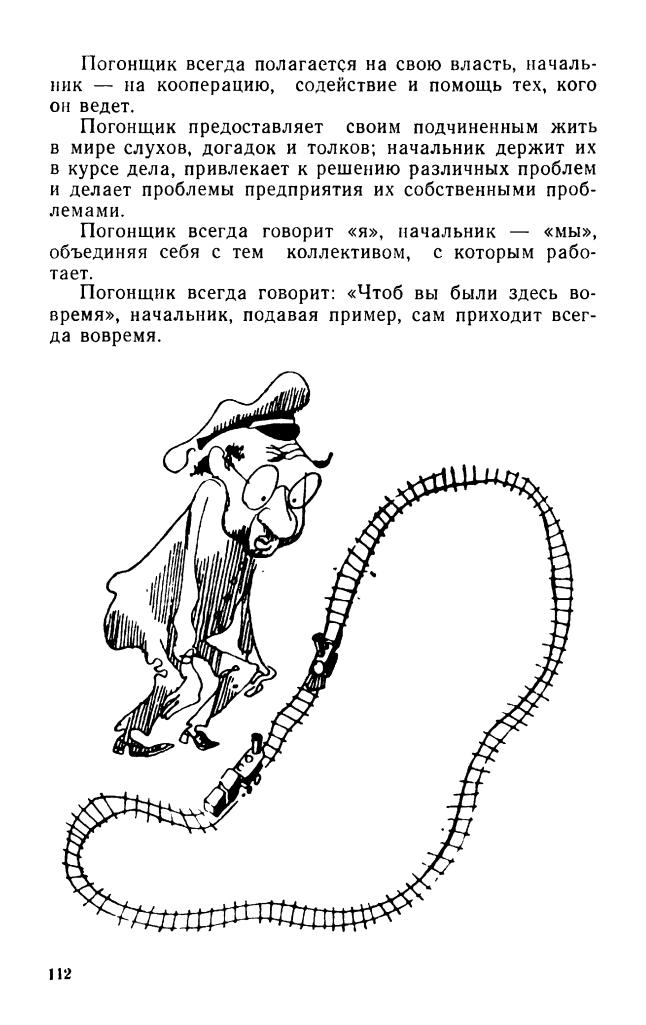 Погонщик всегда полагается на свою власть, начальник — на кооперацию, содействие и помощь тех, кого он ведет.

Погонщик предоставляет своим подчиненным жить в мире слухов, догадок и толков; начальник держит их в курсе дела, привлекает к решению различных проблем и делает проблемы предприятия их собственными проблемами.

Погонщик всегда говорит «я», начальник — «мы», объединяя себя с тем коллективом, с которым работает.

Погонщик всегда говорит: «Чтоб вы были здесь вовремя», начальник, подавая пример, сам приходит всегда вовремя.

112